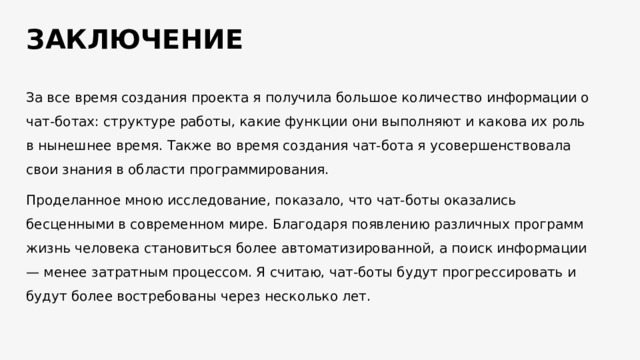 ЗАКЛЮЧЕНИЕ

За все время создания проекта я получила большое количество информации о чат-ботах: структуре работы, какие функции они выполняют и какова их роль в нынешнее время. Также во время создания чат-бота я усовершенствовала свои знания в области программирования.

Проделанное мною исследование, показало, что чат-боты оказались бесценными в современном мире. Благодаря появлению различных программ жизнь человека становиться более автоматизированной, а поиск информации — менее затратным процессом. Я считаю, чат-боты будут прогрессировать и будут более востребованы через несколько лет.